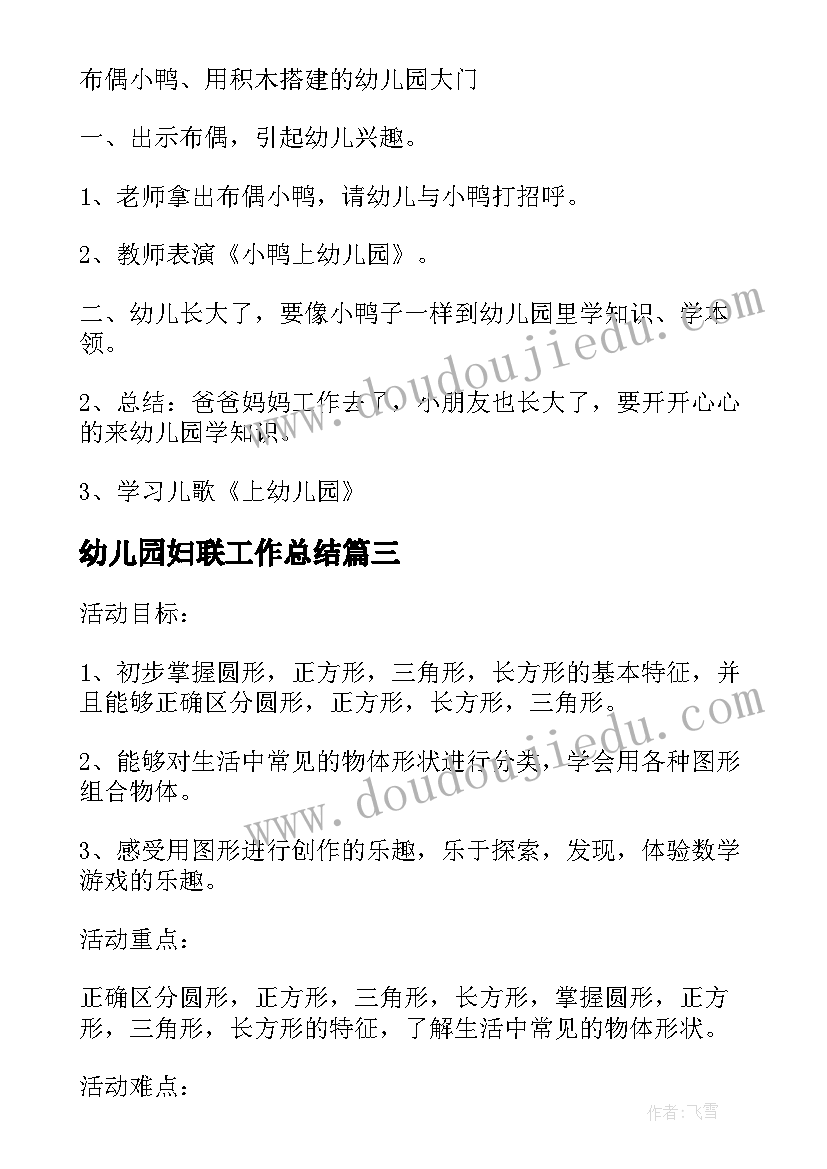 布偶小鸭、用积木搭建的幼儿园大门

一、出示布偶，引起幼儿兴趣。

1、老师拿出布偶小鸭，请幼儿与小鸭打招呼。

2、教师表演《小鸭上幼儿园》。

二、幼儿长大了，要像小鸭子一样到幼儿园里学知识、学本领。

2、总结：爸爸妈妈工作去了，小朋友也长大了，要开开心心的来幼儿园学知识。

3、学习儿歌《上幼儿园》

幼儿园妇联工作总结篇三

活动目标：

1、初步掌握圆形，正方形，三角形，长方形的基本特征，并且能够正确区分圆形，正方形，长方形，三角形。

2、能够对生活中常见的物体形状进行分类，学会用各种图形组合物体。

3、感受用图形进行创作的乐趣，乐于探索，发现，体验数学游戏的乐趣。

活动重点：

正确区分圆形，正方形，三角形，长方形，掌握圆形，正方形，三角形，长方形的特征，了解生活中常见的物体形状。

活动难点：

www.doudoujiedu.com

www.doudoujiedu.com

作者：飞雪